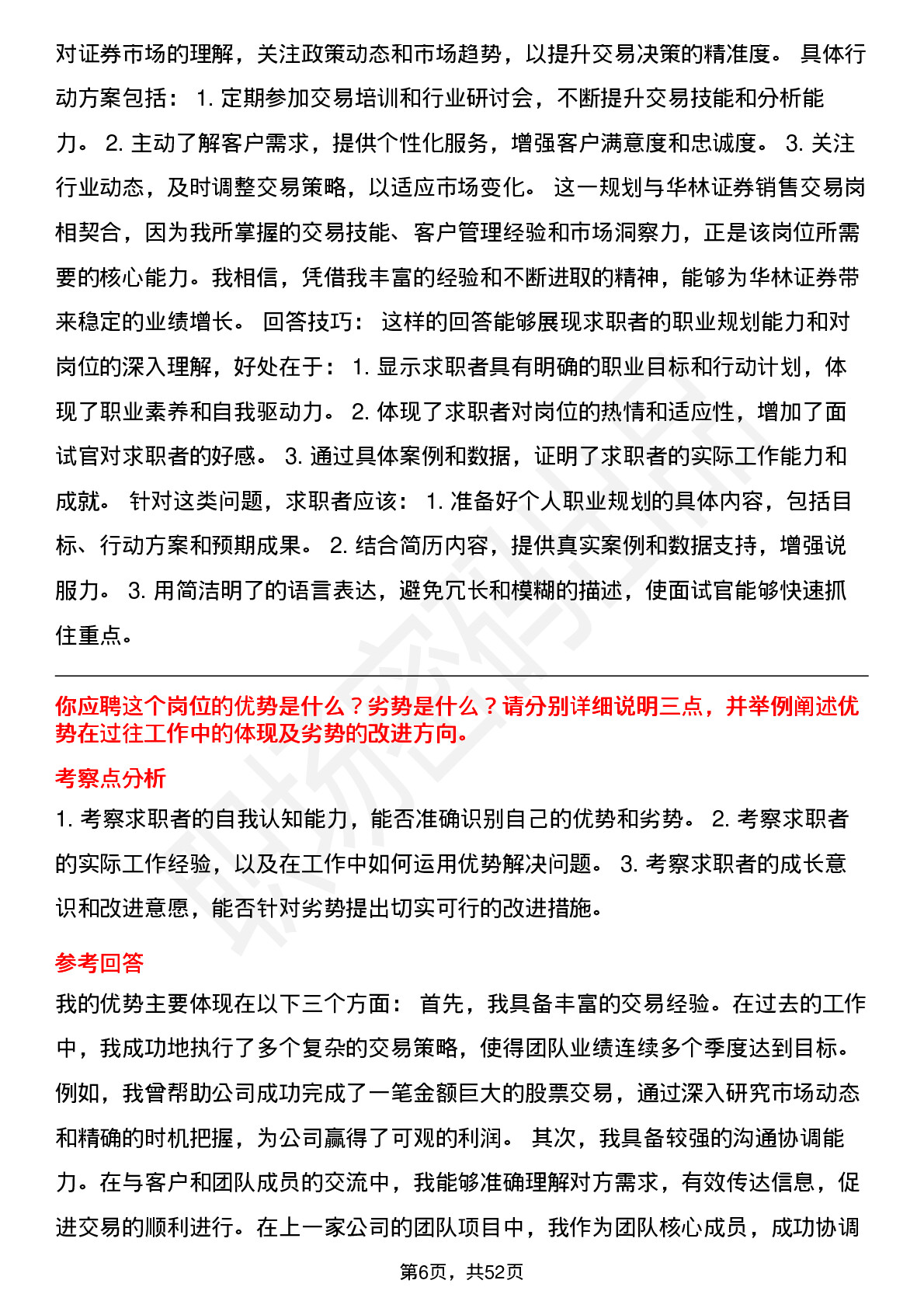 对证券市场的理解，关注政策动态和市场趋势，以提升交易决策的精准度。 具体行动方案包括： 1. 定期参加交易培训和行业研讨会，不断提升交易技能和分析能力。 2. 主动了解客户需求，提供个性化服务，增强客户满意度和忠诚度。 3. 关注行业动态，及时调整交易策略，以适应市场变化。 这一规划与华林证券销售交易岗相契合，因为我所掌握的交易技能、客户管理经验和市场洞察力，正是该岗位所需要的核心能力。我相信，凭借我丰富的经验和不断进取的精神，能够为华林证券带来稳定的业绩增长。 回答技巧： 这样的回答能够展现求职者的职业规划能力和对岗位的深入理解，好处在于： 1. 显示求职者具有明确的职业目标和行动计划，体现了职业素养和自我驱动力。 2. 体现了求职者对岗位的热情和适应性，增加了面试官对求职者的好感。 3. 通过具体案例和数据，证明了求职者的实际工作能力和成就。 针对这类问题，求职者应该： 1. 准备好个人职业规划的具体内容，包括目标、行动方案和预期成果。 2. 结合简历内容，提供真实案例和数据支持，增强说服力。 3. 用简洁明了的语言表达，避免冗长和模糊的描述，使面试官能够快速抓住重点。

你应聘这个岗位的优势是什么？劣势是什么？请分别详细说明三点，并举例阐述优势在过往工作中的体现及劣势的改进方向。

考察点分析

1. 考察求职者的自我认知能力，能否准确识别自己的优势和劣势。 2. 考察求职者的实际工作经验，以及在工作中如何运用优势解决问题。 3. 考察求职者的成长意识和改进意愿，能否针对劣势提出切实可行的改进措施。

参考回答

我的优势主要体现在以下三个方面： 首先，我具备丰富的交易经验。在过去的工作中，我成功地执行了多个复杂的交易策略，使得团队业绩连续多个季度达到目标。例如，我曾帮助公司成功完成了一笔金额巨大的股票交易，通过深入研究市场动态和精确的时机把握，为公司赢得了可观的利润。 其次，我具备较强的沟通协调能力。在与客户和团队成员的交流中，我能够准确理解对方需求，有效传达信息，促进交易的顺利进行。在上一家公司的团队项目中，我作为团队核心成员，成功协调

第6页，共52页